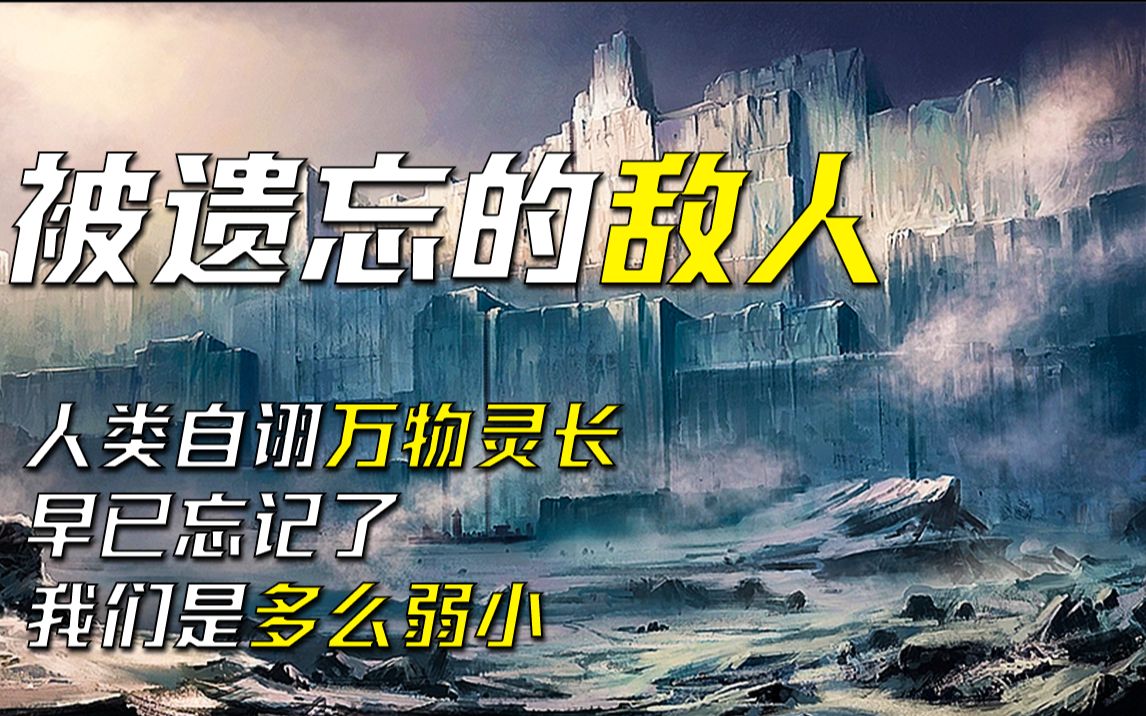 被遗忘的敌人

人类自诩万物灵长
早已忘记了
我们是多么弱小